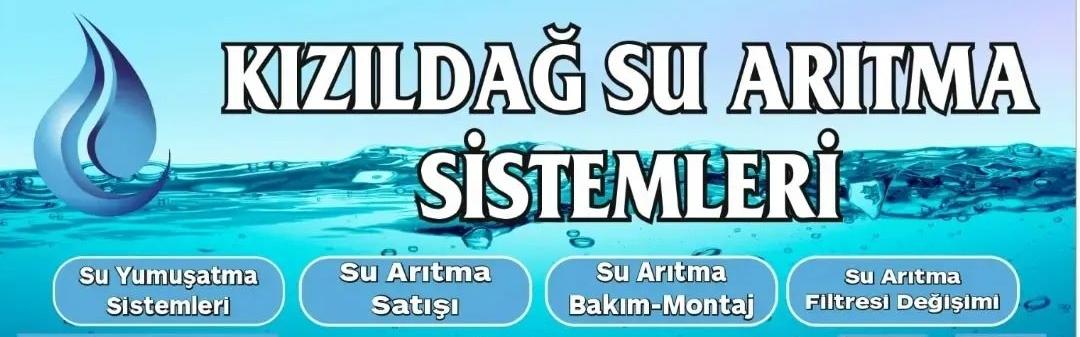 KIZILDAĞ SU ARITMA SİSTEMLERİ

Su Yumuşatma Sistemleri

Su Arıtma Satışı

Su Arıtma Bakım-Montaj

Su Arıtma Filtresi Değişimi